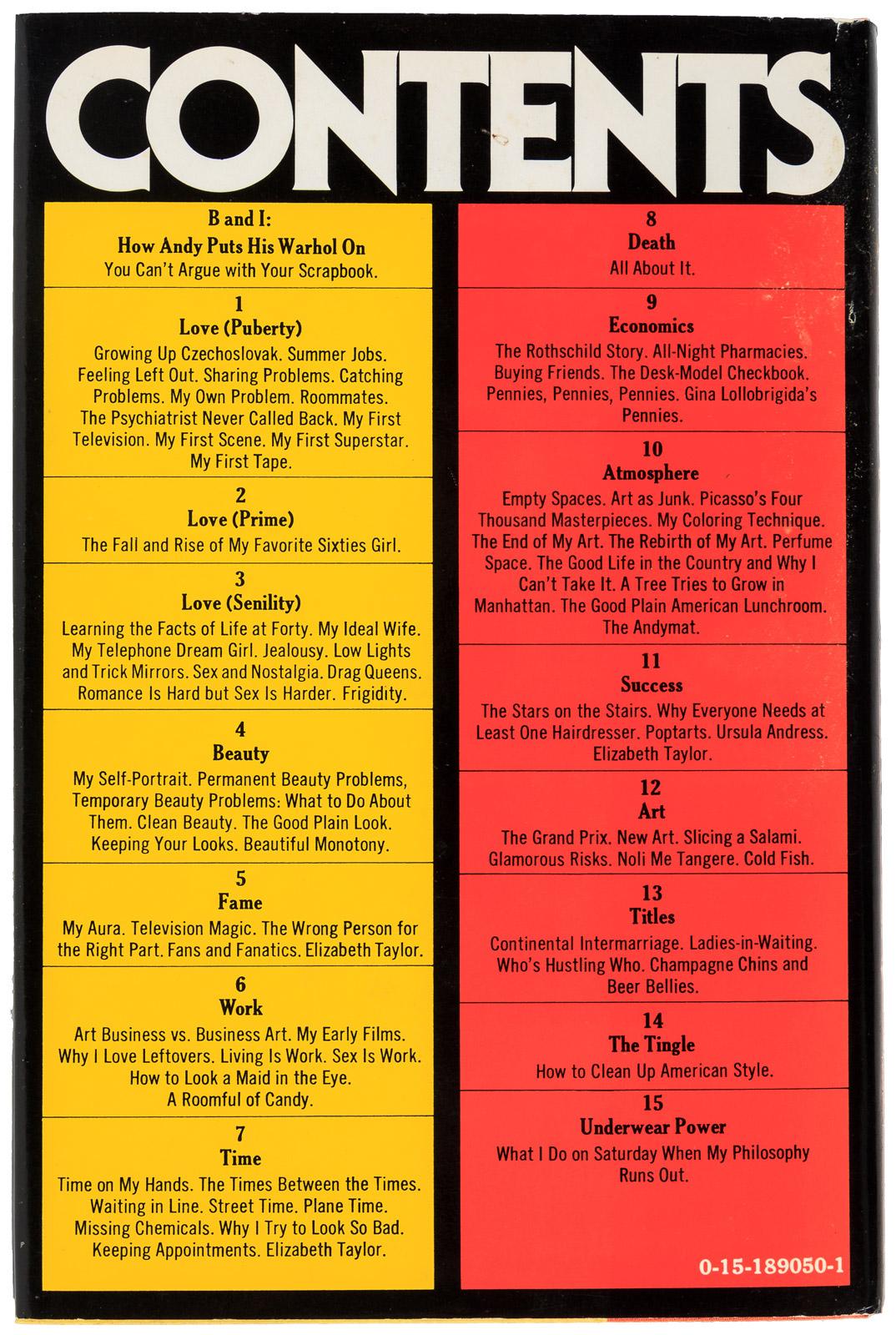 CONTENTS

B and I:
How Andy Puts His Warhol On
You Can't Argue with Your Scrapbook.

1
Love (Puberty)
Growing Up Czechoslovak. Summer Jobs. Feeling Left Out. Sharing Problems. Catching Problems. My Own Problem. Roommates. The Psychiatrist Never Called Back. My First Television. My First Scene. My First Superstar. My First Tape.

2
Love (Prime)
The Fall and Rise of My Favorite Sixties Girl.

3
Love (Senility)
Learning the Facts of Life at Forty. My Ideal Wife. My Telephone Dream Girl. Jealousy. Low Lights and Trick Mirrors. Sex and Nostalgia. Drag Queens. Romance Is Hard but Sex Is Harder. Frigidity.

4
Beauty
My Self-Portrait. Permanent Beauty Problems, Temporary Beauty Problems: What to Do About Them. Clean Beauty. The Good Plain Look. Keeping Your Looks. Beautiful Monotony.

5
Fame
My Aura. Television Magic. The Wrong Person for the Right Part. Fans and Fanatics. Elizabeth Taylor.

6
Work
Art Business vs. Business Art. My Early Films. Why I Love Leftovers. Living Is Work. Sex Is Work. How to Look a Maid in the Eye. A Roomful of Candy.

7
Time
Time on My Hands. The Times Between the Times. Waiting in Line. Street Time. Plane Time. Missing Chemicals. Why I Try to Look So Bad. Keeping Appointments. Elizabeth Taylor.

8
Death
All About It.

9
Economics
The Rothschild Story. All-Night Pharmacies. Buying Friends. The Desk-Model Checkbook. Pennies, Pennies, Pennies. Gina Lollobrigida's Pennies.

10
Atmosphere
Empty Spaces. Art as Junk. Picasso's Four Thousand Masterpieces. My Coloring Technique. The End of My Art. The Rebirth of My Art. Perfume Space. The Good Life in the Country and Why I Can't Take It. A Tree Tries to Grow in Manhattan. The Good Plain American Lunchroom. The Andymat.

11
Success
The Stars on the Stairs. Why Everyone Needs at Least One Hairdresser. Poptarts. Ursula Andress. Elizabeth Taylor.

12
Art
The Grand Prix. New Art. Slicing a Salami. Glamorous Risks. Noli Me Tangere. Cold Fish.

13
Titles
Continental Intermarriage. Ladies-in-Waiting. Who's Hustling Who. Champagne Chins and Beer Bellies.

14
The Tingle
How to Clean Up American Style.

15
Underwear Power
What I Do on Saturday When My Philosophy Runs Out.

0-15-189050-1